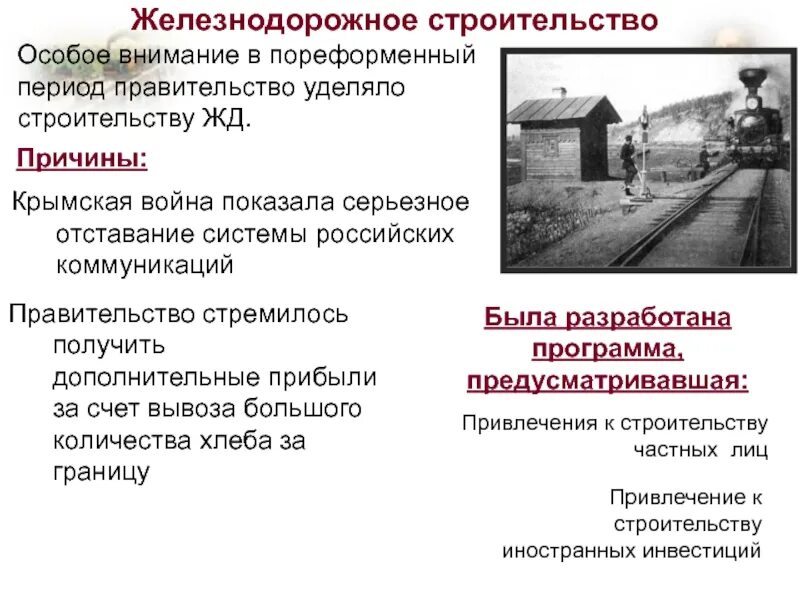 Железнодорожное строительство

Особое внимание в пореформенный период правительство уделяло строительству ЖД.

Причины:

Крымская война показала серьезное отставание системы российских коммуникаций

Правительство стремилось получить дополнительные прибыли за счет вывоза большого количества хлеба за границу

Была разработана программа, предусматривавшая:

Привлечения к строительству частных лиц

Привлечение к строительству иностранных инвестиций